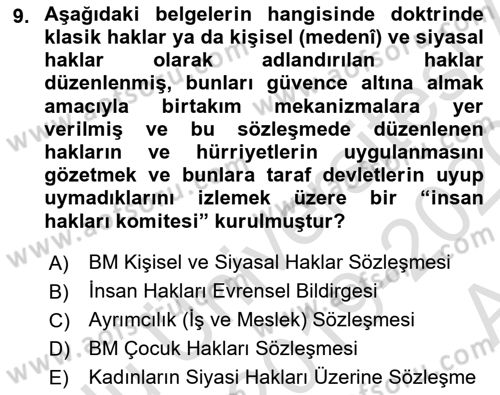 9. Aşağıdaki belgelerin hangisinde doktrinde klasik haklar ya da kişisel (medenî) ve siyasal haklar olarak adlandırılan haklar düzenlenmiş, bunları güvence altına almak amacıyla birtakım mekanizmalara yer verilmiş ve bu sözleşmede düzenlenen hakların ve hürriyetlerin uygulanmasını gözetmek ve bunlara taraf devletlerin uyup uymadıklarını izlemek üzere bir “insan hakları komitesi” kurulmuştur?

A) BM Kişisel ve Siyasal Haklar Sözleşmesi
B) İnsan Hakları Evrensel Bildirgesi
C) Ayrımcılık (İş ve Meslek) Sözleşmesi
D) BM Çocuk Hakları Sözleşmesi
E) Kadınların Siyasi Hakları Üzerine Sözleşme

www.aofsoru.com